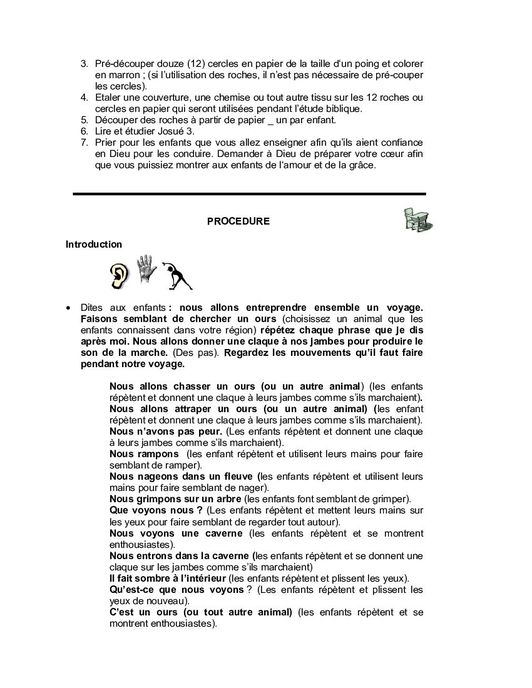 3. Pré-découper douze (12) cercles en papier de la taille d'un poing et colorer en marron ; (si l'utilisation des roches, il n'est pas nécessaire de pré-couper les cercles).
4. Etaler une couverture, une chemise ou tout autre tissu sur les 12 roches ou cercles en papier qui seront utilisées pendant l'étude biblique.
5. Découper des roches à partir de papier _ un par enfant.
6. Lire et étudier Josué 3.
7. Prier pour les enfants que vous allez enseigner afin qu'ils aient confiance en Dieu pour les conduire. Demander à Dieu de préparer votre cœur afin que vous puissiez montrer aux enfants de l'amour et de la grâce.

PROCEDURE

Introduction

• Dites aux enfants : nous allons entreprendre ensemble un voyage. Faisons semblant de chercher un ours (choisissez un animal que les enfants connaissent dans votre région) répétez chaque phrase que je dis après moi. Nous allons donner une claque à nos jambes pour produire le son de la marche. (Des pas). Regardez les mouvements qu'il faut faire pendant notre voyage.

Nous allons chasser un ours (ou un autre animal) (les enfants répètent et donnent une claque à leurs jambes comme s'ils marchaient).
Nous allons attraper un ours (ou un autre animal) (les enfant répètent et donnent une claque à leurs jambes comme s'ils marchaient).
Nous n'avons pas peur. (Les enfants répètent et donnent une claque à leurs jambes comme s'ils marchaient).
Nous rampons (les enfant répètent et utilisent leurs mains pour faire semblant de ramper).
Nous nageons dans un fleuve (les enfants répètent et utilisent leurs mains pour faire semblant de nager).
Nous grimpons sur un arbre (les enfants font semblant de grimper).
Que voyons nous ? (Les enfants répètent et mettent leurs mains sur les yeux pour faire semblant de regarder tout autour).
Nous voyons une caverne (les enfants répètent et se montrent enthousiastes).
Nous entrons dans la caverne (les enfants répètent et se donnent une claque sur les jambes comme s'ils marchaient)
Il fait sombre à l'intérieur (les enfants répètent et plissent les yeux).
Qu'est-ce que nous voyons ? (Les enfants répètent et plissent les yeux de nouveau).
C'est un ours (ou tout autre animal) (les enfants répètent et se montrent enthousiastes).